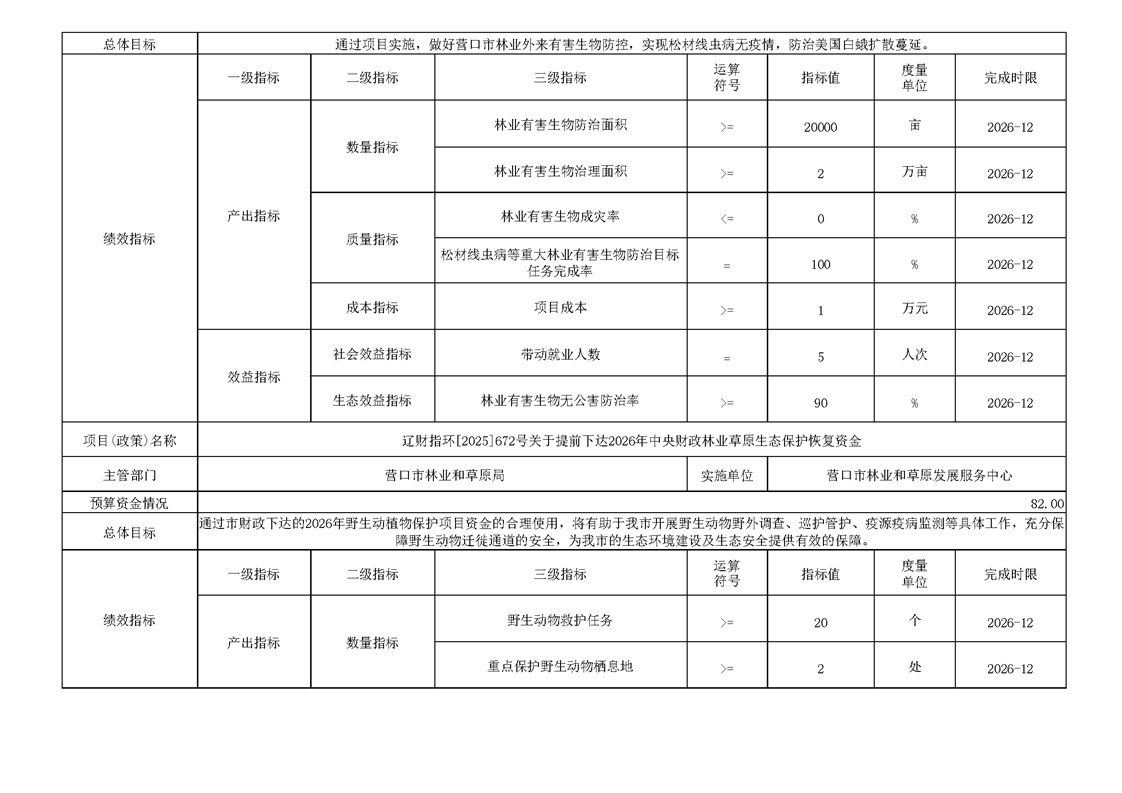 | 总体目标 | 通过项目实施，做好营口市林业外来有害生物防控，实现松材线虫病无疫情，防治美国白蛾扩散蔓延。 | | | | | | |
|---|---|---|---|---|---|---|---|
| 绩效指标 | 一级指标 | 二级指标 | 三级指标 | 运算符号 | 指标值 | 度量单位 | 完成时限 |
| | 产出指标 | 数量指标 | 林业有害生物防治面积 | >= | 20000 | 亩 | 2026-12 |
| | | | 林业有害生物治理面积 | >= | 2 | 万亩 | 2026-12 |
| | | 质量指标 | 林业有害生物成灾率 | <= | 0 | % | 2026-12 |
| | | | 松材线虫病等重大林业有害生物防治目标任务完成率 | = | 100 | % | 2026-12 |
| | | 成本指标 | 项目成本 | >= | 1 | 万元 | 2026-12 |
| | 效益指标 | 社会效益指标 | 带动就业人数 | = | 5 | 人次 | 2026-12 |
| | | 生态效益指标 | 林业有害生物无公害防治率 | >= | 90 | % | 2026-12 |
| 项目(政策)名称 | 辽财指环[2025]672号关于提前下达2026年中央财政林业草原生态保护恢复资金 | | | | | | |
| 主管部门 | 营口市林业和草原局 | | | 实施单位 | 营口市林业和草原发展服务中心 | | |
| 预算资金情况 | 82.00 | | | | | | |
| 总体目标 | 通过市财政下达的2026年野生动植物保护项目资金的合理使用，将有助于我市开展野生动物野外调查、巡护管护、疫源疫病监测等具体工作，充分保障野生动物迁徙通道的安全，为我市的生态环境建设及生态安全提供有效的保障。 | | | | | | |
| 绩效指标 | 一级指标 | 二级指标 | 三级指标 | 运算符号 | 指标值 | 度量单位 | 完成时限 |
| | 产出指标 | 数量指标 | 野生动物救护任务 | >= | 20 | 个 | 2026-12 |
| | | | 重点保护野生动物栖息地 | >= | 2 | 处 | 2026-12 |